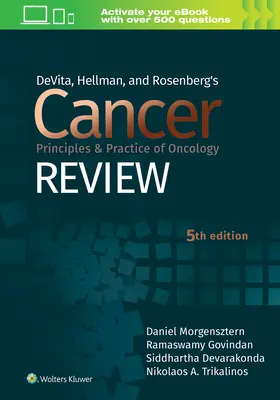 Activate your eBook with over 500 questions

DeVita, Hellman, and Rosenberg's
Cancer
Principles & Practice of Oncology
REVIEW

5th edition

Daniel Morgensztern
Ramaswamy Govindan
Siddhartha Devarakonda
Nikolaos A. Trikalinos

Wolters Kluwer